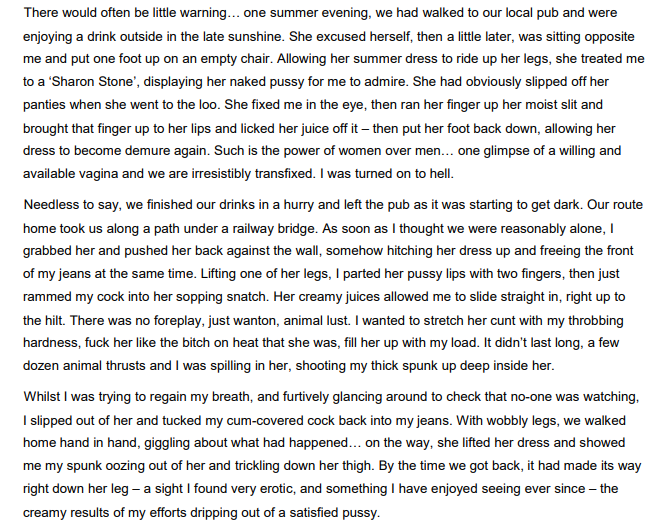 There would often be little warning… one summer evening, we had walked to our local pub and were enjoying a drink outside in the late sunshine. She excused herself, then a little later, was sitting opposite me and put one foot up on an empty chair. Allowing her summer dress to ride up her legs, she treated me to a 'Sharon Stone', displaying her naked pussy for me to admire. She had obviously slipped off her panties when she went to the loo. She fixed me in the eye, then ran her finger up her moist slit and brought that finger up to her lips and licked her juice off it – then put her foot back down, allowing her dress to become demure again. Such is the power of women over men… one glimpse of a willing and available vagina and we are irresistibly transfixed. I was turned on to hell.

Needless to say, we finished our drinks in a hurry and left the pub as it was starting to get dark. Our route home took us along a path under a railway bridge. As soon as I thought we were reasonably alone, I grabbed her and pushed her back against the wall, somehow hitching her dress up and freeing the front of my jeans at the same time. Lifting one of her legs, I parted her pussy lips with two fingers, then just rammed my cock into her sopping snatch. Her creamy juices allowed me to slide straight in, right up to the hilt. There was no foreplay, just wanton, animal lust. I wanted to stretch her cunt with my throbbing hardness, fuck her like the bitch on heat that she was, fill her up with my load. It didn't last long, a few dozen animal thrusts and I was spilling in her, shooting my thick spunk up deep inside her.

Whilst I was trying to regain my breath, and furtively glancing around to check that no-one was watching, I slipped out of her and tucked my cum-covered cock back into my jeans. With wobbly legs, we walked home hand in hand, giggling about what had happened… on the way, she lifted her dress and showed me my spunk oozing out of her and trickling down her thigh. By the time we got back, it had made its way right down her leg – a sight I found very erotic, and something I have enjoyed seeing ever since – the creamy results of my efforts dripping out of a satisfied pussy.